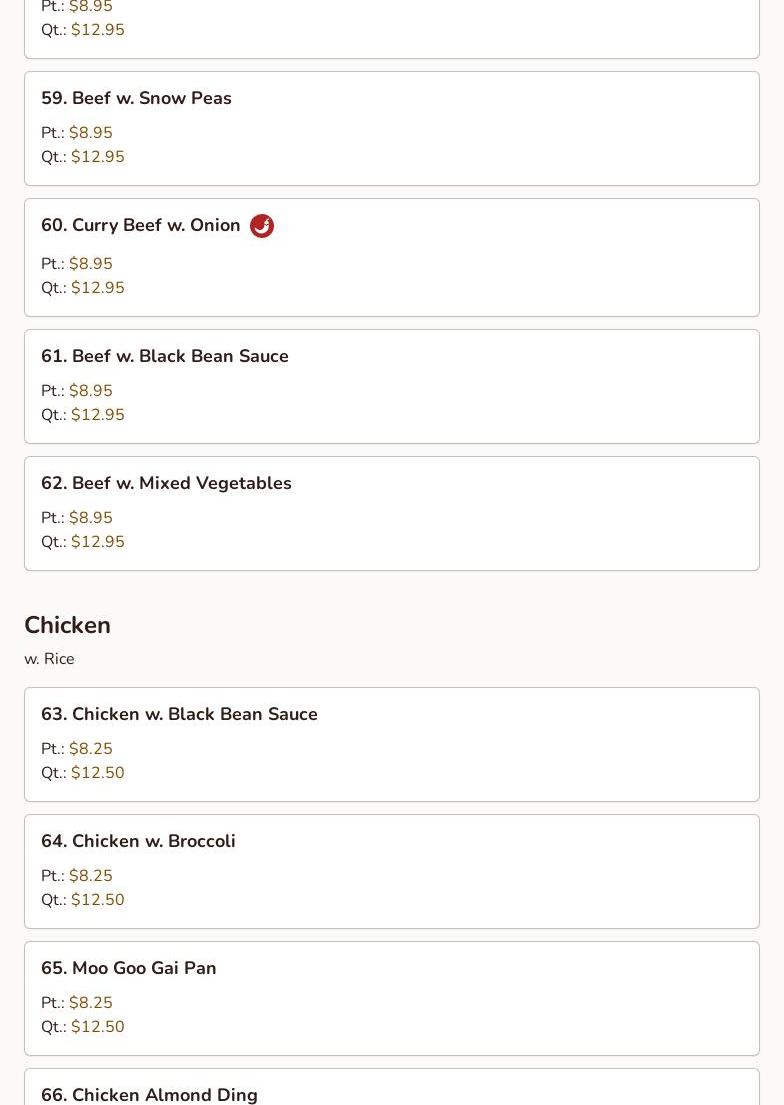 Pt.: $8.95
Qt.: $12.95

59. Beef w. Snow Peas

Pt.: $8.95
Qt.: $12.95

60. Curry Beef w. Onion

Pt.: $8.95
Qt.: $12.95

61. Beef w. Black Bean Sauce

Pt.: $8.95
Qt.: $12.95

62. Beef w. Mixed Vegetables

Pt.: $8.95
Qt.: $12.95

Chicken

w. Rice

63. Chicken w. Black Bean Sauce

Pt.: $8.25
Qt.: $12.50

64. Chicken w. Broccoli

Pt.: $8.25
Qt.: $12.50

65. Moo Goo Gai Pan

Pt.: $8.25
Qt.: $12.50

66. Chicken Almond Ding